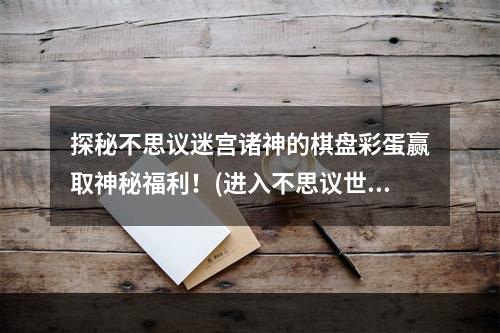 探秘不思议迷宫诸神的棋盘彩蛋赢取神秘福利！(进入不思议世...